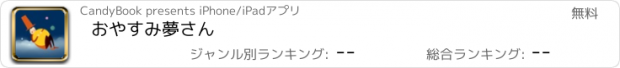 CandyBook presents iPhone/iPadアプリ

無料

おやすみ夢さん

ジャンル別ランキング: --

総合ランキング: --